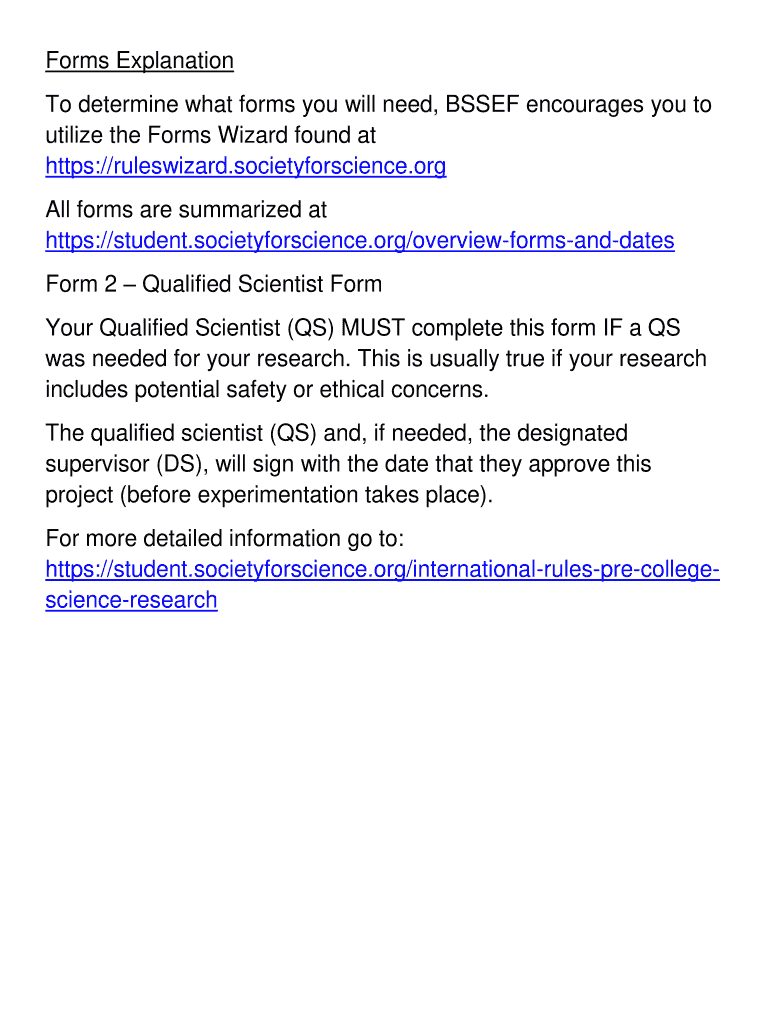 Forms Explanation

To determine what forms you will need, BSSEF encourages you to utilize the Forms Wizard found at https://ruleswizard.societyforscience.org

All forms are summarized at https://student.societyforscience.org/overview-forms-and-dates

Form 2 – Qualified Scientist Form

Your Qualified Scientist (QS) MUST complete this form IF a QS was needed for your research. This is usually true if your research includes potential safety or ethical concerns.

The qualified scientist (QS) and, if needed, the designated supervisor (DS), will sign with the date that they approve this project (before experimentation takes place).

For more detailed information go to: https://student.societyforscience.org/international-rules-pre-college-science-research